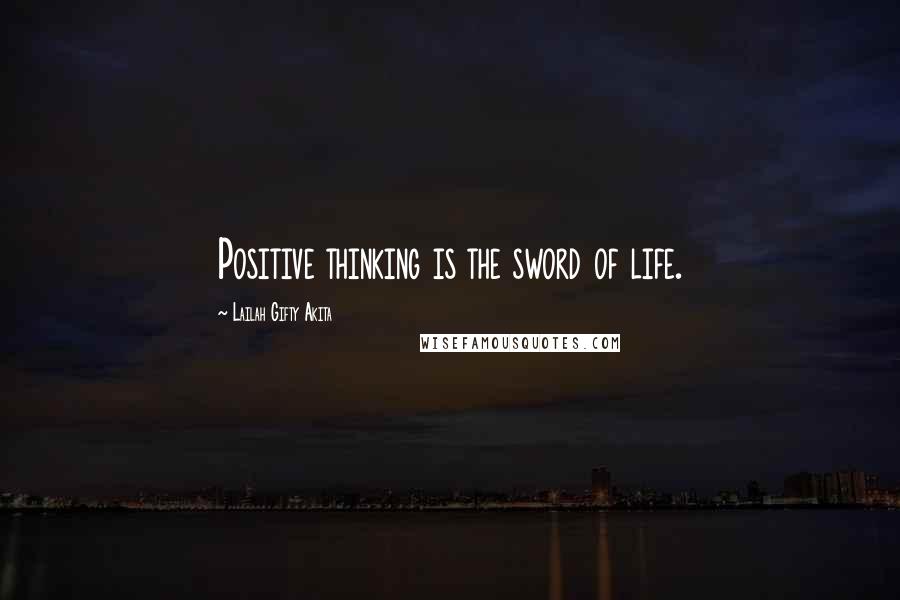 Positive thinking is the sword of life.

~ Lailah Gifty Akita

WISEFAMOUSQUOTES.COM